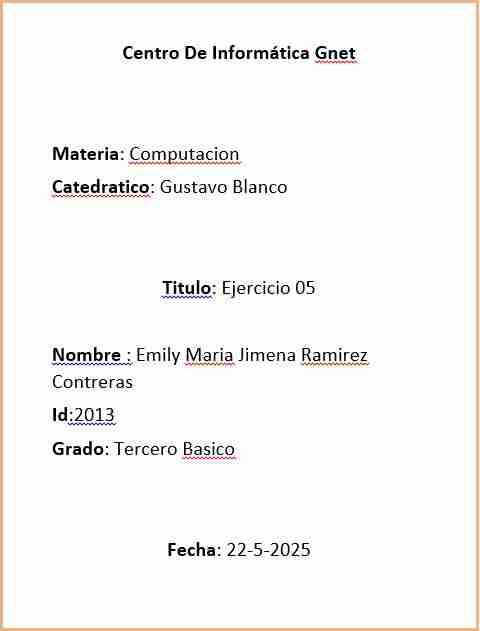 Centro De Informática Gnet

Materia: Computacion

Catedratico: Gustavo Blanco

Titulo: Ejercicio 05

Nombre : Emily Maria Jimena Ramirez Contreras

Id:2013

Grado: Tercero Basico

Fecha: 22-5-2025